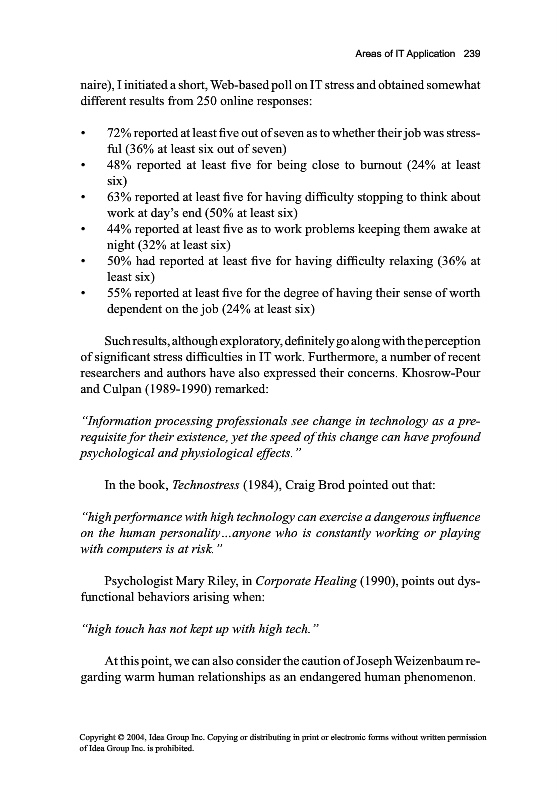 Areas of IT Application 239

naire), I initiated a short, Web-based poll on IT stress and obtained somewhat different results from 250 online responses:

• 72% reported at least five out of seven as to whether their job was stressful (36% at least six out of seven)
• 48% reported at least five for being close to burnout (24% at least six)
• 63% reported at least five for having difficulty stopping to think about work at day's end (50% at least six)
• 44% reported at least five as to work problems keeping them awake at night (32% at least six)
• 50% had reported at least five for having difficulty relaxing (36% at least six)
• 55% reported at least five for the degree of having their sense of worth dependent on the job (24% at least six)

Such results, although exploratory, definitely go along with the perception of significant stress difficulties in IT work. Furthermore, a number of recent researchers and authors have also expressed their concerns. Khosrow-Pour and Culpan (1989-1990) remarked:

"Information processing professionals see change in technology as a prerequisite for their existence, yet the speed of this change can have profound psychological and physiological effects."

In the book, Technostress (1984), Craig Brod pointed out that:

"high performance with high technology can exercise a dangerous influence on the human personality...anyone who is constantly working or playing with computers is at risk."

Psychologist Mary Riley, in Corporate Healing (1990), points out dysfunctional behaviors arising when:

"high touch has not kept up with high tech."

At this point, we can also consider the caution of Joseph Weizenbaum regarding warm human relationships as an endangered human phenomenon.

Copyright © 2004, Idea Group Inc. Copying or distributing in print or electronic forms without written permission of Idea Group Inc. is prohibited.